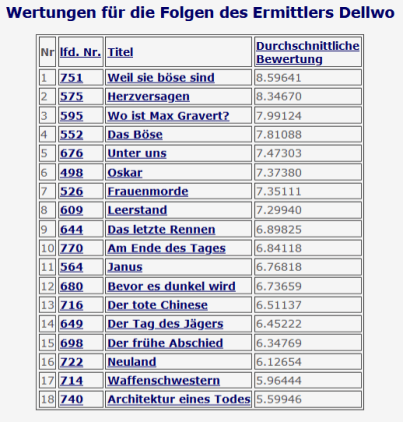 Wertungen für die Folgen des Ermittlers Dellwo

| Nr | lfd. Nr. | Titel | Durchschnittliche Bewertung |
|---|---|---|---|
| 1 | 751 | Weil sie böse sind | 8.59641 |
| 2 | 575 | Herzversagen | 8.34670 |
| 3 | 595 | Wo ist Max Gravert? | 7.99124 |
| 4 | 552 | Das Böse | 7.81088 |
| 5 | 676 | Unter uns | 7.47303 |
| 6 | 498 | Oskar | 7.37380 |
| 7 | 526 | Frauenmorde | 7.35111 |
| 8 | 609 | Leerstand | 7.29940 |
| 9 | 644 | Das letzte Rennen | 6.89825 |
| 10 | 770 | Am Ende des Tages | 6.84118 |
| 11 | 564 | Janus | 6.76818 |
| 12 | 680 | Bevor es dunkel wird | 6.73659 |
| 13 | 716 | Der tote Chinese | 6.51137 |
| 14 | 649 | Der Tag des Jägers | 6.45222 |
| 15 | 698 | Der frühe Abschied | 6.34769 |
| 16 | 722 | Neuland | 6.12654 |
| 17 | 714 | Waffenschwestern | 5.96444 |
| 18 | 740 | Architektur eines Todes | 5.59946 |